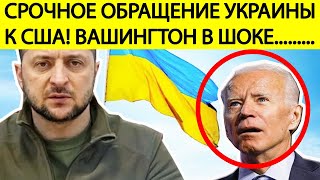 СРОЧНОЕ ОБРАЩЕНИЕ УКРАИНЫ К США! ВАШИНГТОН В ШОКЕ.........